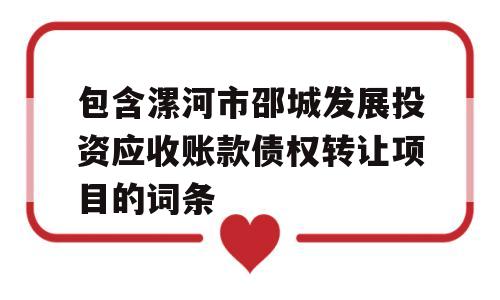 包含漯河市邵城发展投资应收账款债权转让项目的词条